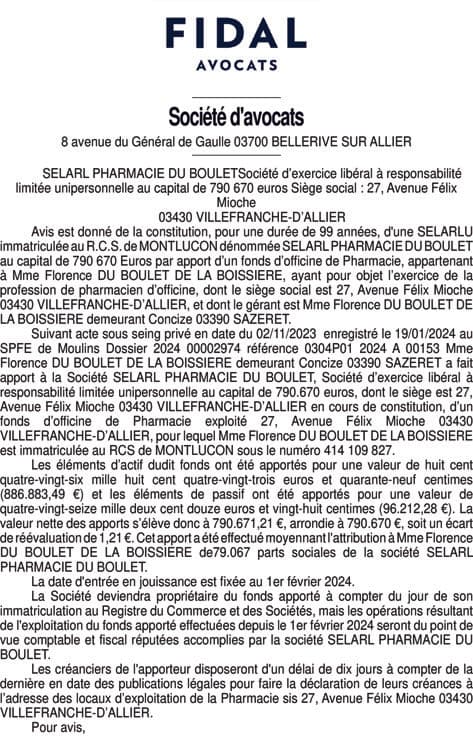 FIDAL
AVOCATS

Société d'avocats
8 avenue du Général de Gaulle 03700 BELLERIVE SUR ALLIER

SELARL PHARMACIE DU BOULETSociété d'exercice libéral à responsabilité limitée unipersonnelle au capital de 790 670 euros Siège social : 27, Avenue Félix Mioche
03430 VILLEFRANCHE-D'ALLIER

Avis est donné de la constitution, pour une durée de 99 années, d'une SELARLU immatriculée au R.C.S. de MONTLUCON dénommée SELARL PHARMACIE DU BOULET au capital de 790 670 Euros par apport d'un fonds d'officine de Pharmacie, appartenant à Mme Florence DU BOULET DE LA BOISSIERE, ayant pour objet l'exercice de la profession de pharmacien d'officine, dont le siège social est 27, Avenue Félix Mioche 03430 VILLEFRANCHE-D'ALLIER, et dont le gérant est Mme Florence DU BOULET DE LA BOISSIERE demeurant Concize 03390 SAZERET.

Suivant acte sous seing privé en date du 02/11/2023 enregistré le 19/01/2024 au SPFE de Moulins Dossier 2024 00002974 référence 0304P01 2024 A 00153 Mme Florence DU BOULET DE LA BOISSIERE demeurant Concize 03390 SAZERET a fait apport à la Société SELARL PHARMACIE DU BOULET, Société d'exercice libéral à responsabilité limitée unipersonnelle au capital de 790.670 euros, dont le siège est 27, Avenue Félix Mioche 03430 VILLEFRANCHE-D'ALLIER en cours de constitution, d'un fonds d'officine de Pharmacie exploité 27, Avenue Félix Mioche 03430 VILLEFRANCHE-D'ALLIER, pour lequel Mme Florence DU BOULET DE LA BOISSIERE est immatriculée au RCS de MONTLUCON sous le numéro 414 109 827.

Les éléments d'actif dudit fonds ont été apportés pour une valeur de huit cent quatre-vingt-six mille huit cent quatre-vingt-trois euros et quarante-neuf centimes (886.883,49 €) et les éléments de passif ont été apportés pour une valeur de quatre-vingt-seize mille deux cent douze euros et vingt-huit centimes (96.212,28 €). La valeur nette des apports s'élève donc à 790.671,21 €, arrondie à 790.670 €, soit un écart de réévaluation de 1,21 €. Cet apport a été effectué moyennant l'attribution à Mme Florence DU BOULET DE LA BOISSIERE de79.067 parts sociales de la société SELARL PHARMACIE DU BOULET.

La date d'entrée en jouissance est fixée au 1er février 2024.

La Société deviendra propriétaire du fonds apporté à compter du jour de son immatriculation au Registre du Commerce et des Sociétés, mais les opérations résultant de l'exploitation du fonds apporté effectuées depuis le 1er février 2024 seront du point de vue comptable et fiscal réputées accomplies par la société SELARL PHARMACIE DU BOULET.

Les créanciers de l'apporteur disposeront d'un délai de dix jours à compter de la dernière en date des publications légales pour faire la déclaration de leurs créances à l'adresse des locaux d'exploitation de la Pharmacie sis 27, Avenue Félix Mioche 03430 VILLEFRANCHE-D'ALLIER.

Pour avis,